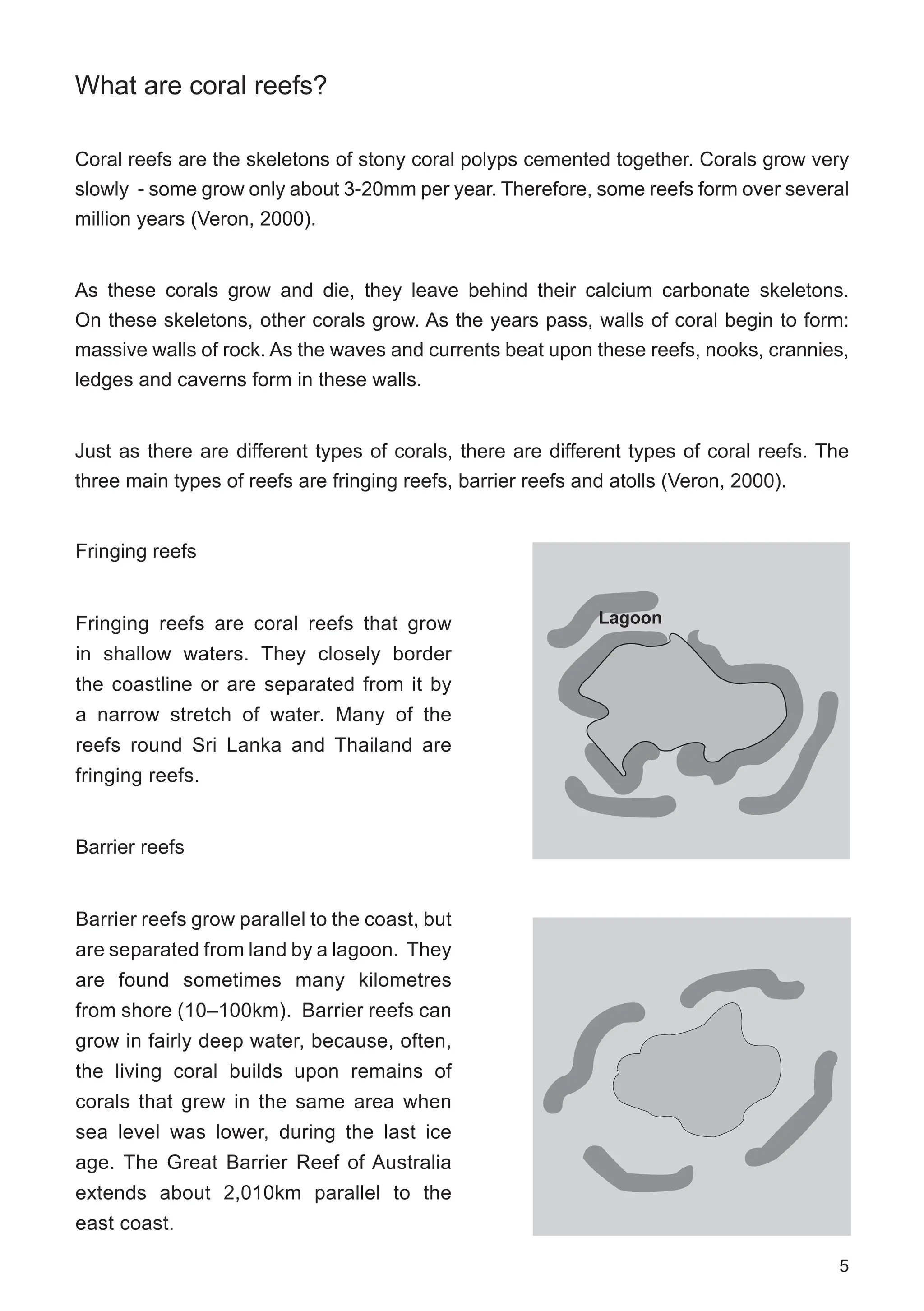 What are coral reefs?

Coral reefs are the skeletons of stony coral polyps cemented together. Corals grow very slowly - some grow only about 3-20mm per year. Therefore, some reefs form over several million years (Veron, 2000).

As these corals grow and die, they leave behind their calcium carbonate skeletons. On these skeletons, other corals grow. As the years pass, walls of coral begin to form: massive walls of rock. As the waves and currents beat upon these reefs, nooks, crannies, ledges and caverns form in these walls.

Just as there are different types of corals, there are different types of coral reefs. The three main types of reefs are fringing reefs, barrier reefs and atolls (Veron, 2000).

Fringing reefs

Fringing reefs are coral reefs that grow in shallow waters. They closely border the coastline or are separated from it by a narrow stretch of water. Many of the reefs round Sri Lanka and Thailand are fringing reefs.

Lagoon

Barrier reefs

Barrier reefs grow parallel to the coast, but are separated from land by a lagoon. They are found sometimes many kilometres from shore (10–100km). Barrier reefs can grow in fairly deep water, because, often, the living coral builds upon remains of corals that grew in the same area when sea level was lower, during the last ice age. The Great Barrier Reef of Australia extends about 2,010km parallel to the east coast.

5